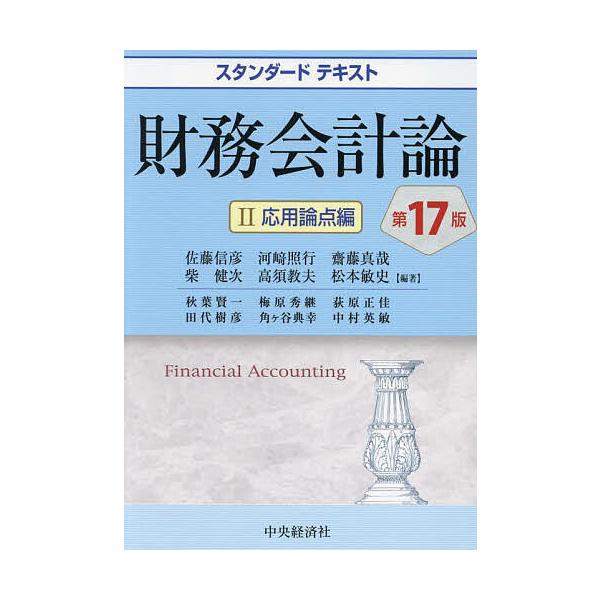 スタンダード テキスト

財務会計論

II 応用論点編

第17版

佐藤信彦　河﨑照行　齋藤真哉
柴　健次　高須教夫　松本敏史【編著】

秋葉賢一　梅原秀継　荻原正佳
田代樹彦　角ヶ谷典幸　中村英敏

Financial Accounting

中央経済社